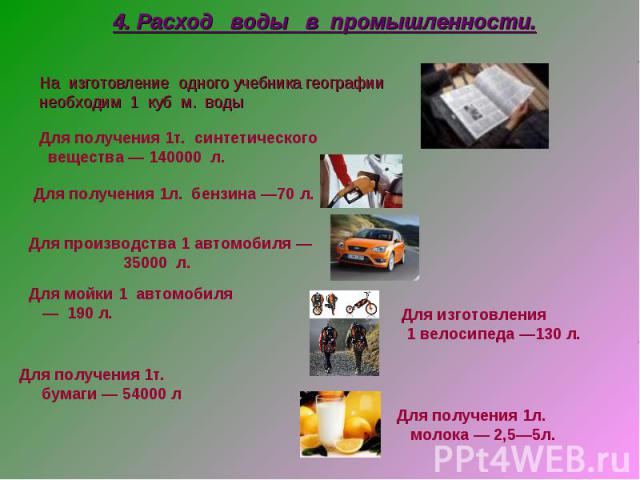 4. Расход воды в промышленности.

На изготовление одного учебника географии необходим 1 куб м. воды

Для получения 1т. синтетического вещества — 140000 л.

Для получения 1л. бензина —70 л.

Для производства 1 автомобиля — 35000 л.

Для мойки 1 автомобиля — 190 л.

Для изготовления 1 велосипеда —130 л.

Для получения 1т. бумаги — 54000 л

Для получения 1л. молока — 2,5—5л.

PPt4WEB.ru